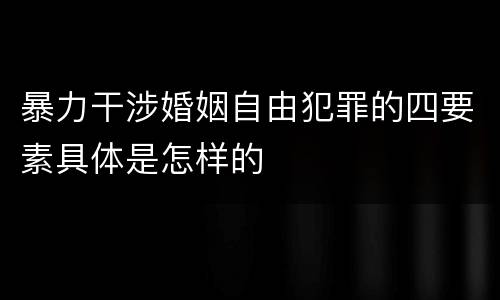 暴力干涉婚姻自由犯罪的四要素具体是怎样的